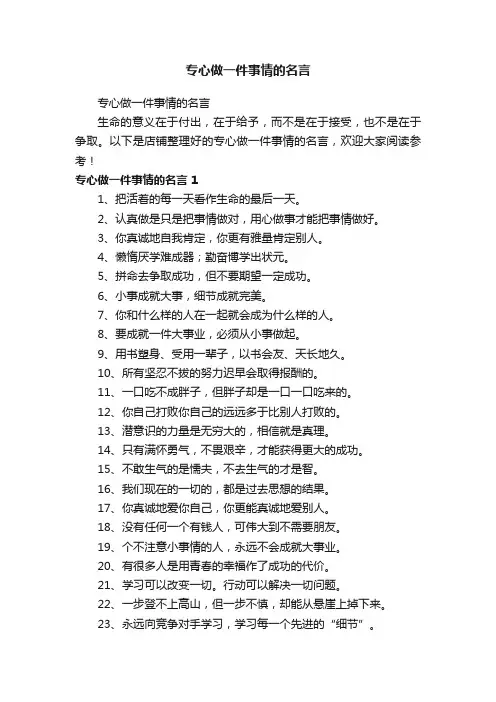 专心做一件事情的名言

专心做一件事情的名言

生命的意义在于付出，在于给予，而不是在于接受，也不是在于争取。以下是店铺整理好的专心做一件事情的名言，欢迎大家阅读参考！

专心做一件事情的名言 1

1、把活着的每一天看作生命的最后一天。

2、认真做是只是把事情做对，用心做事才能把事情做好。

3、你真诚地自我肯定，你更有雅量肯定别人。

4、懒惰厌学难成器；勤奋博学出状元。

5、拼命去争取成功，但不要期望一定成功。

6、小事成就大事，细节成就完美。

7、你和什么样的人在一起就会成为什么样的人。

8、要成就一件大事业，必须从小事做起。

9、用书塑身、受用一辈子，以书会友、天长地久。

10、所有坚忍不拔的努力迟早会取得报酬的。

11、一口吃不成胖子，但胖子却是一口一口吃来的。

12、你自己打败你自己的远远多于比别人打败的。

13、潜意识的力量是无穷大的，相信就是真理。

14、只有满怀勇气，不畏艰辛，才能获得更大的成功。

15、不敢生气的是懦夫，不去生气的才是智。

16、我们现在的一切的，都是过去思想的结果。

17、你真诚地爱你自己，你更能真诚地爱别人。

18、没有任何一个有钱人，可伟大到不需要朋友。

19、个不注意小事情的人，永远不会成就大事业。

20、有很多人是用青春的幸福作了成功的代价。

21、学习可以改变一切。行动可以解决一切问题。

22、一步登不上高山，但一步不慎，却能从悬崖上掉下来。

23、永远向竞争对手学习，学习每一个先进的“细节”。